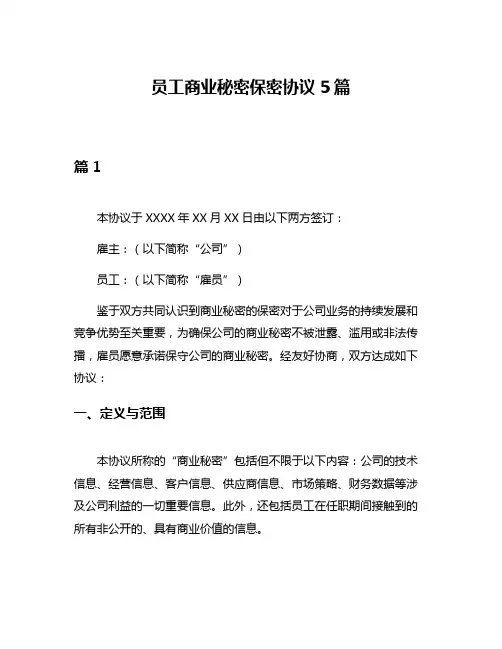 员工商业秘密保密协议 5 篇

篇 1

本协议于 XXXX 年 XX 月 XX 日由以下两方签订：

雇主：（以下简称“公司”）

员工：（以下简称“雇员”）

鉴于双方共同认识到商业秘密的保密对于公司业务的持续发展和竞争优势至关重要，为确保公司的商业秘密不被泄露、滥用或非法传播，雇员愿意承诺保守公司的商业秘密。经友好协商，双方达成如下协议：

一、定义与范围

本协议所称的“商业秘密”包括但不限于以下内容：公司的技术信息、经营信息、客户信息、供应商信息、市场策略、财务数据等涉及公司利益的一切重要信息。此外，还包括员工在任职期间接触到的所有非公开的、具有商业价值的信息。